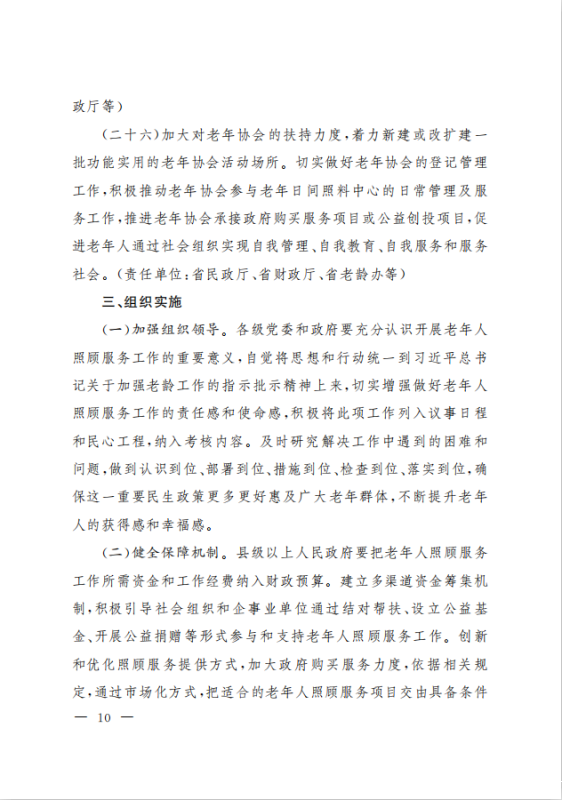 政厅等）

（二十六）加大对老年协会的扶持力度，着力新建或改扩建一批功能实用的老年协会活动场所。切实做好老年协会的登记管理工作，积极推动老年协会参与老年日间照料中心的日常管理及服务工作，推进老年协会承接政府购买服务项目或公益创投项目，促进老年人通过社会组织实现自我管理、自我教育、自我服务和服务社会。（责任单位：省民政厅、省财政厅、省老龄办等）

三、组织实施

（一）加强组织领导。各级党委和政府要充分认识开展老年人照顾服务工作的重要意义，自觉将思想和行动统一到习近平总书记关于加强老龄工作的指示批示精神上来，切实增强做好老年人照顾服务工作的责任感和使命感，积极将此项工作列入议事日程和民心工程，纳入考核内容。及时研究解决工作中遇到的困难和问题，做到认识到位、部署到位、措施到位、检查到位、落实到位，确保这一重要民生政策更多更好惠及广大老年群体，不断提升老年人的获得感和幸福感。

（二）健全保障机制。县级以上人民政府要把老年人照顾服务工作所需资金和工作经费纳入财政预算。建立多渠道资金筹集机制，积极引导社会组织和企事业单位通过结对帮扶、设立公益基金、开展公益捐赠等形式参与和支持老年人照顾服务工作。创新和优化照顾服务提供方式，加大政府购买服务力度，依据相关规定，通过市场化方式，把适合的老年人照顾服务项目交由具备条件

— 10 —